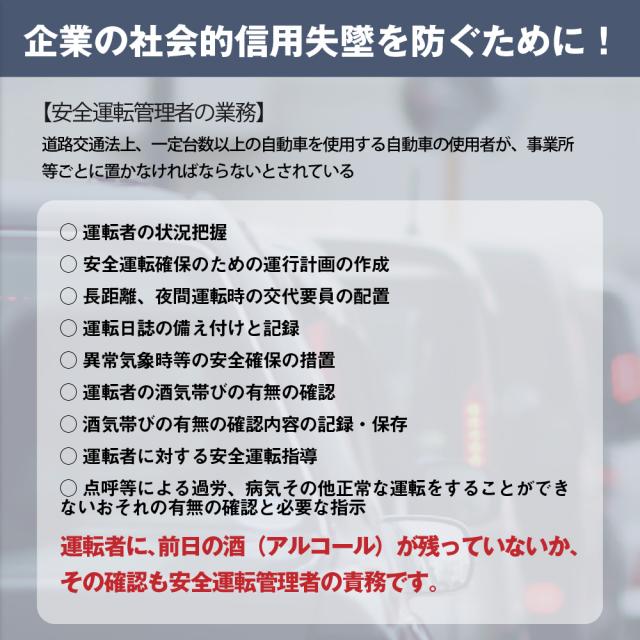 企業の社会的信用失墜を防ぐために！

【安全運転管理者の業務】
道路交通法上、一定台数以上の自動車を使用する自動車の使用者が、事業所等ごとに置かなければならないとされている

○ 運転者の状況把握
○ 安全運転確保のための運行計画の作成
○ 長距離、夜間運転時の交代要員の配置
○ 運転日誌の備え付けと記録
○ 異常気象時等の安全確保の措置
○ 運転者の酒気帯びの有無の確認
○ 酒気帯びの有無の確認内容の記録・保存
○ 運転者に対する安全運転指導
○ 点呼等による過労、病気その他正常な運転をすることができないおそれの有無の確認と必要な指示

運転者に、前日の酒（アルコール）が残っていないか、その確認も安全運転管理者の責務です。